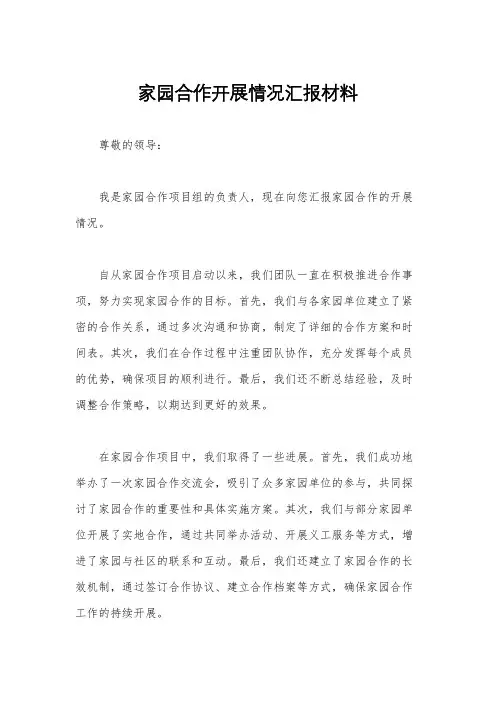 家园合作开展情况汇报材料

尊敬的领导：

我是家园合作项目组的负责人，现在向您汇报家园合作的开展情况。

自从家园合作项目启动以来，我们团队一直在积极推进合作事项，努力实现家园合作的目标。首先，我们与各家园单位建立了紧密的合作关系，通过多次沟通和协商，制定了详细的合作方案和时间表。其次，我们在合作过程中注重团队协作，充分发挥每个成员的优势，确保项目的顺利进行。最后，我们还不断总结经验，及时调整合作策略，以期达到更好的效果。

在家园合作项目中，我们取得了一些进展。首先，我们成功地举办了一次家园合作交流会，吸引了众多家园单位的参与，共同探讨了家园合作的重要性和具体实施方案。其次，我们与部分家园单位开展了实地合作，通过共同举办活动、开展义工服务等方式，增进了家园与社区的联系和互动。最后，我们还建立了家园合作的长效机制，通过签订合作协议、建立合作档案等方式，确保家园合作工作的持续开展。